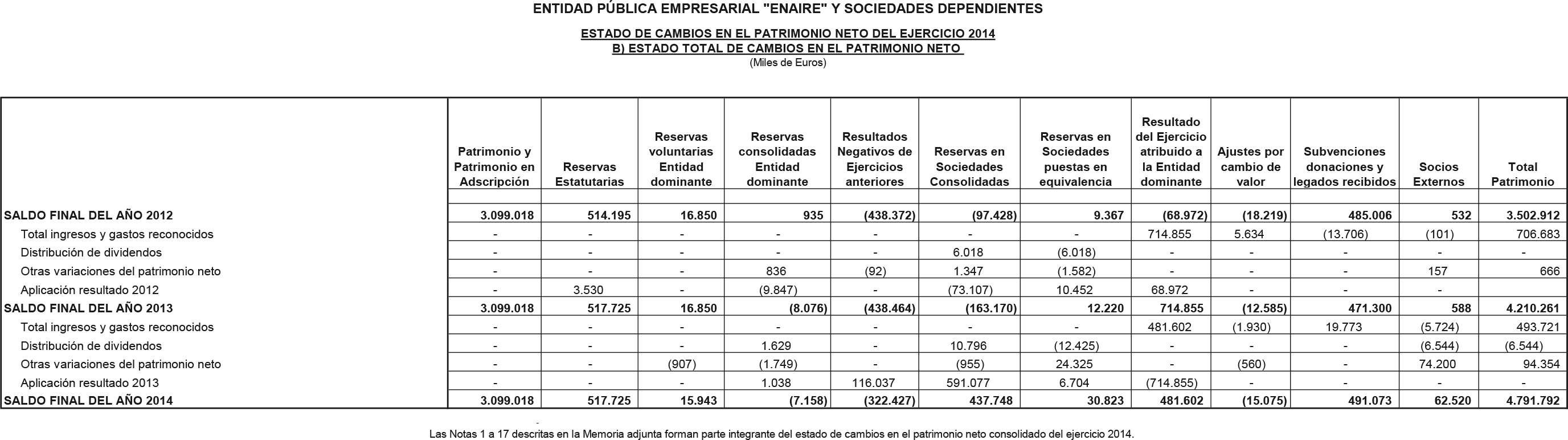 ENTIDAD PÚBLICA EMPRESARIAL "ENAIRE" Y SOCIEDADES DEPENDIENTES

ESTADO DE CAMBIOS EN EL PATRIMONIO NETO DEL EJERCICIO 2014
B) ESTADO TOTAL DE CAMBIOS EN EL PATRIMONIO NETO
(Miles de Euros)

| | Patrimonio y Patrimonio en Adscripción | Reservas Estatutarias | Reservas voluntarias Entidad dominante | Reservas consolidadas Entidad dominante | Resultados Negativos de Ejercicios anteriores | Reservas en Sociedades Consolidadas | Reservas en Sociedades puestas en equivalencia | Resultado del Ejercicio atribuido a la Entidad dominante | Ajustes por cambio de valor | Subvenciones donaciones y legados recibidos | Socios Externos | Total Patrimonio |
|---|---|---|---|---|---|---|---|---|---|---|---|---|
| SALDO FINAL DEL AÑO 2012 | 3.099.018 | 514.195 | 16.850 | 935 | (438.372) | (97.428) | 9.367 | (68.972) | (18.219) | 485.006 | 532 | 3.502.912 |
| Total ingresos y gastos reconocidos | - | - | - | - | - | - | - | 714.855 | 5.634 | (13.706) | (101) | 706.683 |
| Distribución de dividendos | - | - | - | - | - | 6.018 | (6.018) | - | - | - | - | - |
| Otras variaciones del patrimonio neto | - | - | - | 836 | (92) | 1.347 | (1.582) | - | - | - | 157 | 666 |
| Aplicación resultado 2012 | - | 3.530 | - | (9.847) | - | (73.107) | 10.452 | 68.972 | - | - | - | |
| SALDO FINAL DEL AÑO 2013 | 3.099.018 | 517.725 | 16.850 | (8.076) | (438.464) | (163.170) | 12.220 | 714.855 | (12.585) | 471.300 | 588 | 4.210.261 |
| Total ingresos y gastos reconocidos | - | - | - | - | - | - | - | 481.602 | (1.930) | 19.773 | (5.724) | 493.721 |
| Distribución de dividendos | - | - | - | 1.629 | - | 10.796 | (12.425) | - | - | - | (6.544) | (6.544) |
| Otras variaciones del patrimonio neto | - | - | (907) | (1.749) | - | (955) | 24.325 | - | (560) | - | 74.200 | 94.354 |
| Aplicación resultado 2013 | - | - | - | 1.038 | 116.037 | 591.077 | 6.704 | (714.855) | - | - | - | - |
| SALDO FINAL DEL AÑO 2014 | 3.099.018 | 517.725 | 15.943 | (7.158) | (322.427) | 437.748 | 30.823 | 481.602 | (15.075) | 491.073 | 62.520 | 4.791.792 |

Las Notas 1 a 17 descritas en la Memoria adjunta forman parte integrante del estado de cambios en el patrimonio neto consolidado del ejercicio 2014.